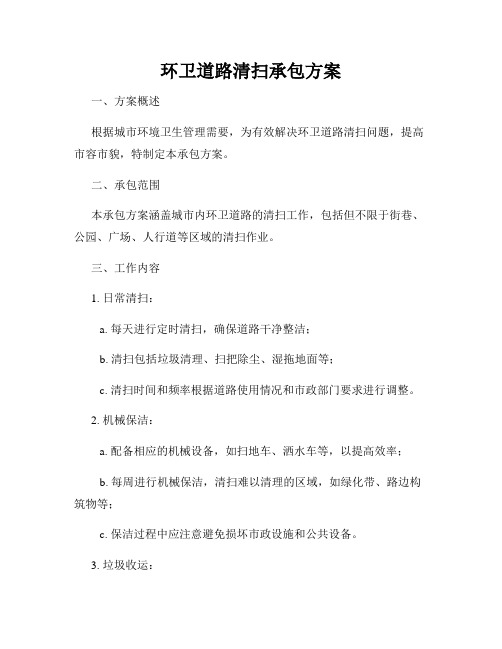 环卫道路清扫承包方案

一、方案概述

根据城市环境卫生管理需要，为有效解决环卫道路清扫问题，提高市容市貌，特制定本承包方案。

二、承包范围

本承包方案涵盖城市内环卫道路的清扫工作，包括但不限于街巷、公园、广场、人行道等区域的清扫作业。

三、工作内容

1. 日常清扫：

a. 每天进行定时清扫，确保道路干净整洁；

b. 清扫包括垃圾清理、扫把除尘、湿拖地面等；

c. 清扫时间和频率根据道路使用情况和市政部门要求进行调整。

2. 机械保洁：

a. 配备相应的机械设备，如扫地车、洒水车等，以提高效率；

b. 每周进行机械保洁，清扫难以清理的区域，如绿化带、路边构筑物等；

c. 保洁过程中应注意避免损坏市政设施和公共设备。

3. 垃圾收运：